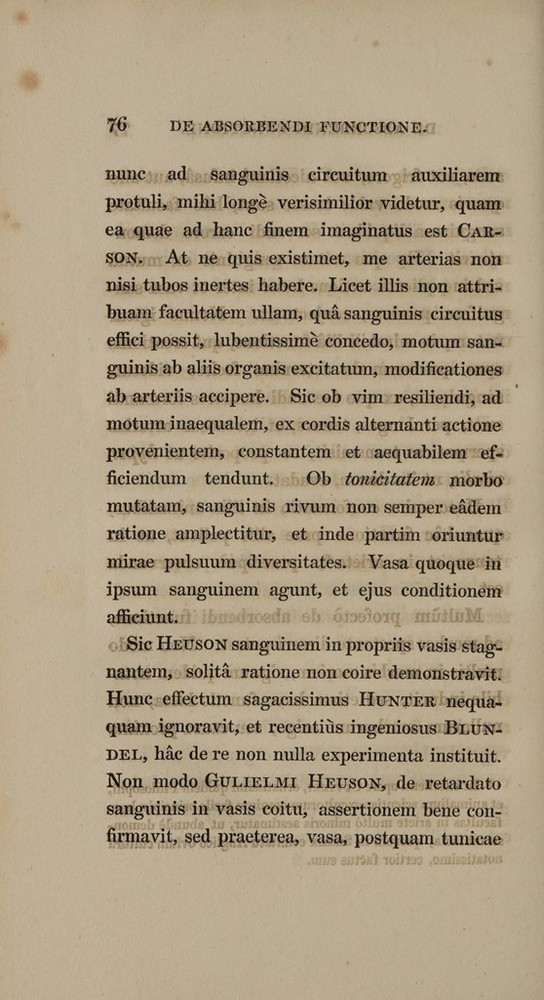 76 DE ABSORBENDI FUNCTIONE.

nunc ad sanguinis circuitum auxiliarem protuli, mihi longè verisimilior videtur, quam ea quae ad hanc finem imaginatus est CARSON. At ne quis existimet, me arterias non nisi tubos inertes habere. Licet illis non attribuam facultatem ullam, quâ sanguinis circuitus effici possit, lubentissimè concedo, motum sanguinis ab aliis organis excitatum, modificationes ab arteriis accipere. Sic ob vim resiliendi, ad motum inaequalem, ex cordis alternanti actione provenientem, constantem et aequabilem efficiendum tendunt. Ob tonicitatem morbo mutatam, sanguinis rivum non semper eâdem ratione amplectitur, et inde partim oriuntur mirae pulsuum diversitates. Vasa quoque in ipsum sanguinem agunt, et ejus conditionem afficiunt.

Sic HEUSON sanguinem in propriis vasis stagnantem, solitâ ratione non coire demonstravit. Hunc effectum sagacissimus HUNTER nequaquam ignoravit, et recentiùs ingeniosus BLUNDEL, hâc de re non nulla experimenta instituit. Non modo GULIELMI HEUSON, de retardato sanguinis in vasis coitu, assertionem bene confirmavit, sed praeterea, vasa, postquam tunicae